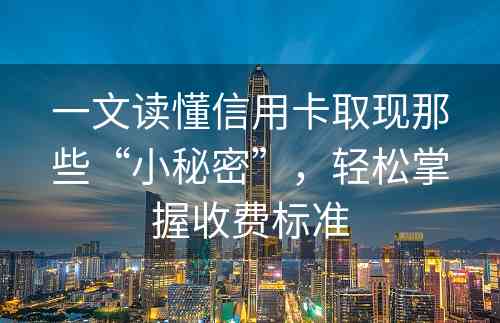 一文读懂信用卡取现那些“小秘密”，轻松掌握收费标准